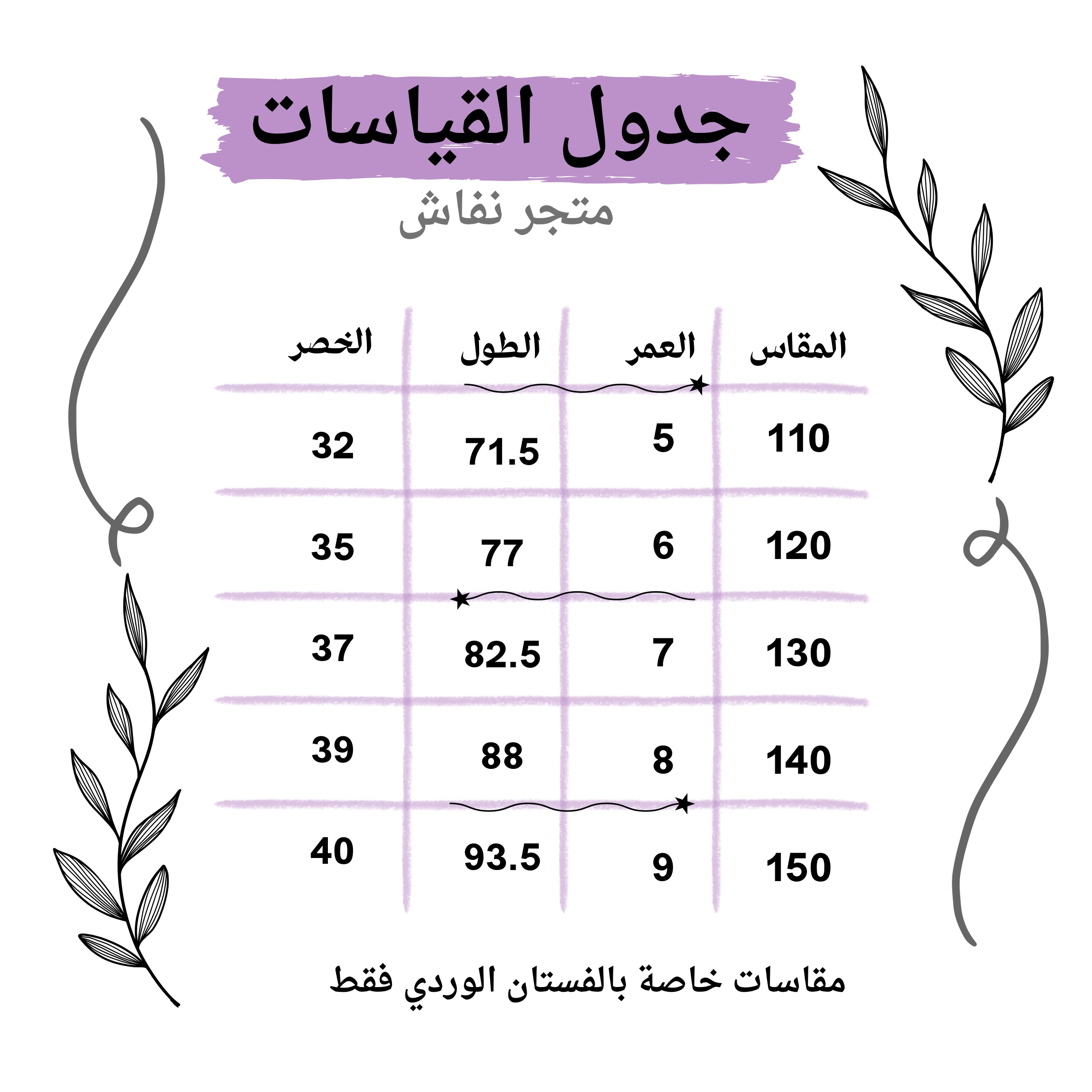 جدول القياسات

متجر نفاش

| المقاس | العمر | الطول | الخصر |
|---|---|---|---|
| 110 | 5 | 71.5 | 32 |
| 120 | 6 | 77 | 35 |
| 130 | 7 | 82.5 | 37 |
| 140 | 8 | 88 | 39 |
| 150 | 9 | 93.5 | 40 |

مقاسات خاصة بالفستان الوردي فقط